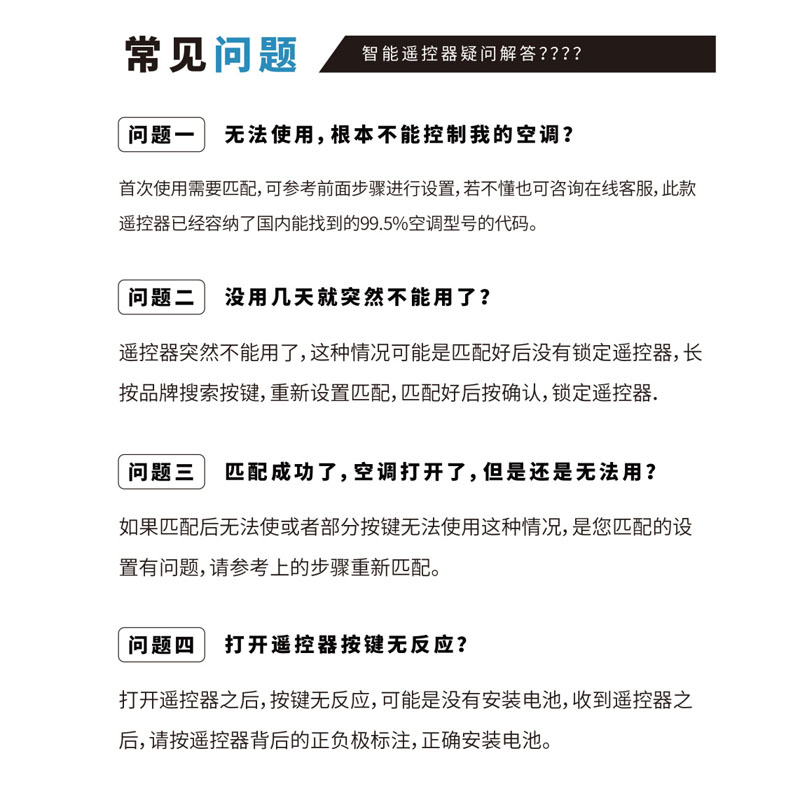 常见问题

智能遥控器疑问解答????

问题一　无法使用，根本不能控制我的空调？

首次使用需要匹配，可参考前面步骤进行设置，若不懂也可咨询在线客服，此款遥控器已经容纳了国内能找到的99.5%空调型号的代码。

问题二　没用几天就突然不能用了？

遥控器突然不能用了，这种情况可能是匹配好后没有锁定遥控器，长按品牌搜索按键，重新设置匹配，匹配好后按确认，锁定遥控器.

问题三　匹配成功了，空调打开了，但是还是无法用？

如果匹配后无法使或者部分按键无法使用这种情况，是您匹配的设置有问题，请参考上的步骤重新匹配。

问题四　打开遥控器按键无反应？

打开遥控器之后，按键无反应，可能是没有安装电池，收到遥控器之后，请按遥控器背后的正负极标注，正确安装电池。